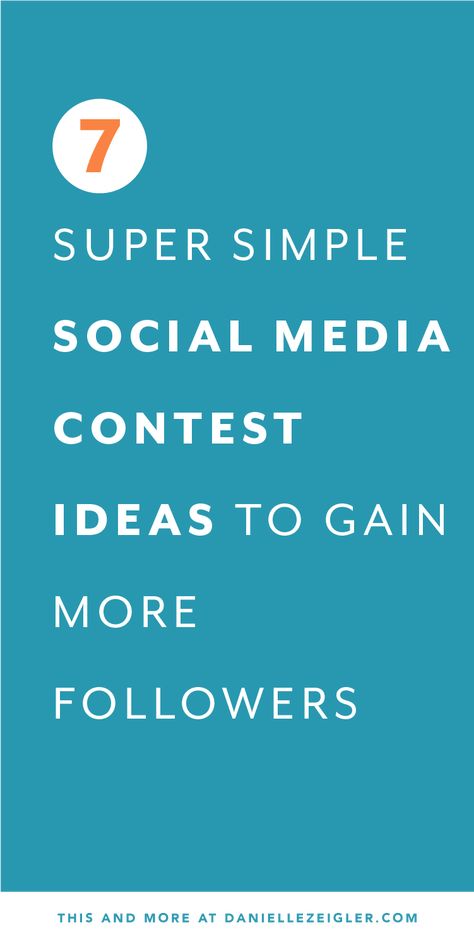 7

SUPER SIMPLE SOCIAL MEDIA CONTEST IDEAS TO GAIN MORE FOLLOWERS

THIS AND MORE AT DANIELLEZEIGLER.COM